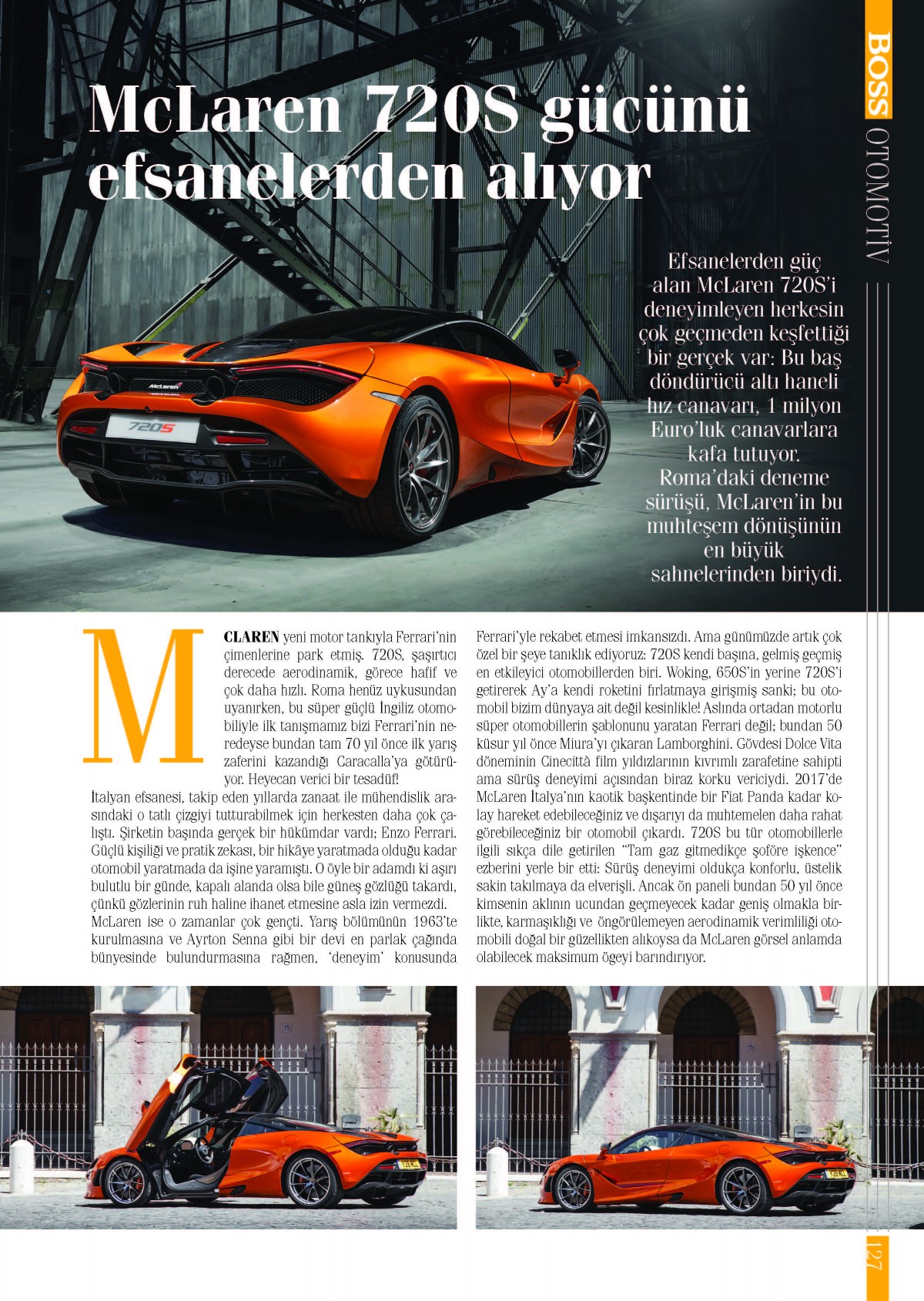 BOSS OTOMOTİV

McLaren 720S gücünü efsanelerden alıyor

Efsanelerden güç alan McLaren 720S'i deneyimleyen herkesin çok geçmeden keşfettiği bir gerçek var: Bu baş döndürücü altı haneli hız canavarı, 1 milyon Euro'luk canavarlara kafa tutuyor. Roma'daki deneme sürüşü, McLaren'in bu muhteşem dönüşünün en büyük sahnelerinden biriydi.

McLaren

720S

MCLAREN yeni motor tankıyla Ferrari'nin çimenlerine park etmiş. 720S, şaşırtıcı derecede aerodinamik, görece hafif ve çok daha hızlı. Roma henüz uykusundan uyanırken, bu süper güçlü İngiliz otomobiliyle ilk tanışmamız bizi Ferrari'nin neredeyse bundan tam 70 yıl önce ilk yarış zaferini kazandığı Caracalla'ya götürüyor. Heyecan verici bir tesadüf!
İtalyan efsanesi, takip eden yıllarda zanaat ile mühendislik arasındaki o tatlı çizgiyi tutturabilmek için herkesten daha çok çalıştı. Şirketin başında gerçek bir hükümdar vardı; Enzo Ferrari. Güçlü kişiliği ve pratik zekası, bir hikâye yaratmada olduğu kadar otomobil yaratmada da işine yaramıştı. O öyle bir adamdı ki aşırı bulutlu bir günde, kapalı alanda olsa bile güneş gözlüğü takardı, çünkü gözlerinin ruh haline ihanet etmesine asla izin vermezdi.
McLaren ise o zamanlar çok gençti. Yarış bölümünün 1963'te kurulmasına ve Ayrton Senna gibi bir devi en parlak çağında bünyesinde bulundurmasına rağmen, 'deneyim' konusunda Ferrari'yle rekabet etmesi imkansızdı. Ama günümüzde artık çok özel bir şeye tanıklık ediyoruz: 720S kendi başına, gelmiş geçmiş en etkileyici otomobillerden biri. Woking, 650S'in yerine 720S'i getirerek Ay'a kendi roketini fırlatmaya girişmiş sanki; bu otomobil bizim dünyaya ait değil kesinlikle! Aslında ortadan motorlu süper otomobillerin şablonunu yaratan Ferrari değil; bundan 50 küsur yıl önce Miura'yı çıkaran Lamborghini. Gövdesi Dolce Vita döneminin Cinecittà film yıldızlarının kıvrımlı zarafetine sahipti ama sürüş deneyimi açısından biraz korku vericiydi. 2017'de McLaren İtalya'nın kaotik başkentinde bir Fiat Panda kadar kolay hareket edebileceğiniz ve dışarıyı da muhtemelen daha rahat görebileceğiniz bir otomobil çıkardı. 720S bu tür otomobillerle ilgili sıkça dile getirilen "Tam gaz gitmedikçe şoföre işkence" ezberini yerle bir etti: Sürüş deneyimi oldukça konforlu, üstelik sakin takılmaya da elverişli. Ancak ön paneli bundan 50 yıl önce kimsenin aklının ucundan geçmeyecek kadar geniş olmakla birlikte, karmaşıklığı ve öngörülemeyen aerodinamik verimliliği otomobili doğal bir güzellikten alıkoysa da McLaren görsel anlamda olabilecek maksimum ögeyi barındırıyor.

127